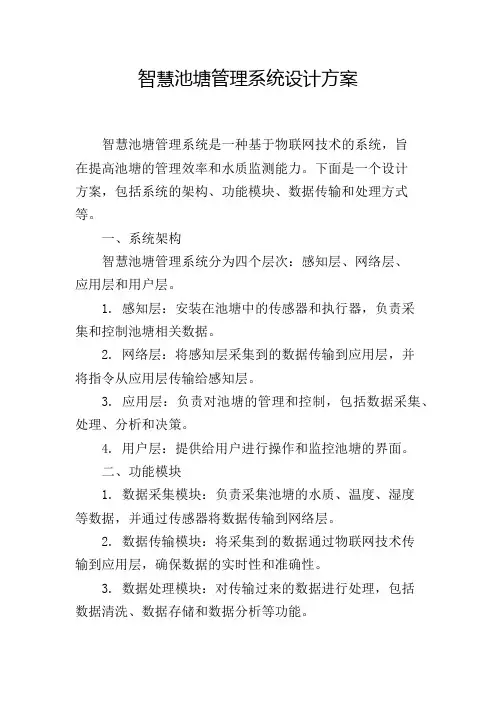 智慧池塘管理系统设计方案

智慧池塘管理系统是一种基于物联网技术的系统，旨在提高池塘的管理效率和水质监测能力。下面是一个设计方案，包括系统的架构、功能模块、数据传输和处理方式等。

一、系统架构

智慧池塘管理系统分为四个层次：感知层、网络层、应用层和用户层。

1. 感知层：安装在池塘中的传感器和执行器，负责采集和控制池塘相关数据。

2. 网络层：将感知层采集到的数据传输到应用层，并将指令从应用层传输给感知层。

3. 应用层：负责对池塘的管理和控制，包括数据采集、处理、分析和决策。

4. 用户层：提供给用户进行操作和监控池塘的界面。

二、功能模块

1. 数据采集模块：负责采集池塘的水质、温度、湿度等数据，并通过传感器将数据传输到网络层。

2. 数据传输模块：将采集到的数据通过物联网技术传输到应用层，确保数据的实时性和准确性。

3. 数据处理模块：对传输过来的数据进行处理，包括数据清洗、数据存储和数据分析等功能。